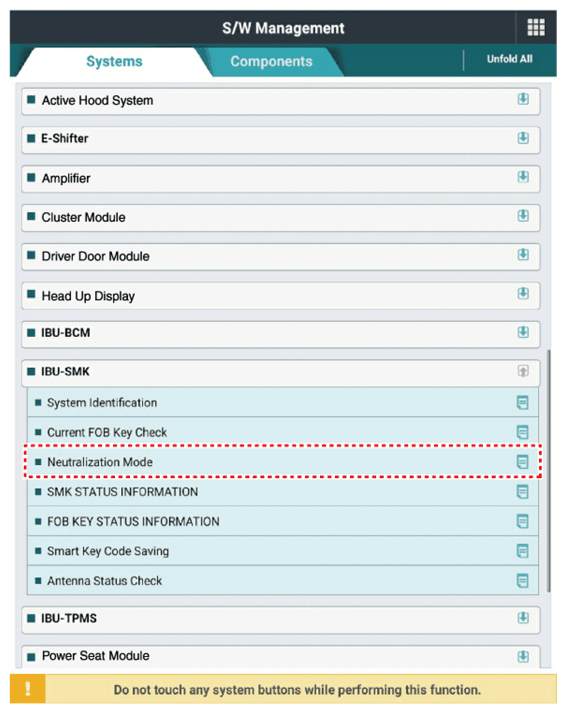 S/W Management

Systems

Components

Unfold All

Active Hood System

E-Shifter

Amplifier

Cluster Module

Driver Door Module

Head Up Display

IBU-BCM

IBU-SMK

System Identification

Current FOB Key Check

Neutralization Mode

SMK STATUS INFORMATION

FOB KEY STATUS INFORMATION

Smart Key Code Saving

Antenna Status Check

IBU-TPMS

Power Seat Module

!

Do not touch any system buttons while performing this function.